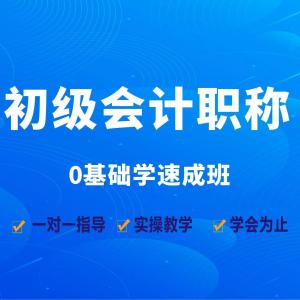 初级会计职称

0基础学速成班

一对一指导 实操教学 学会为止